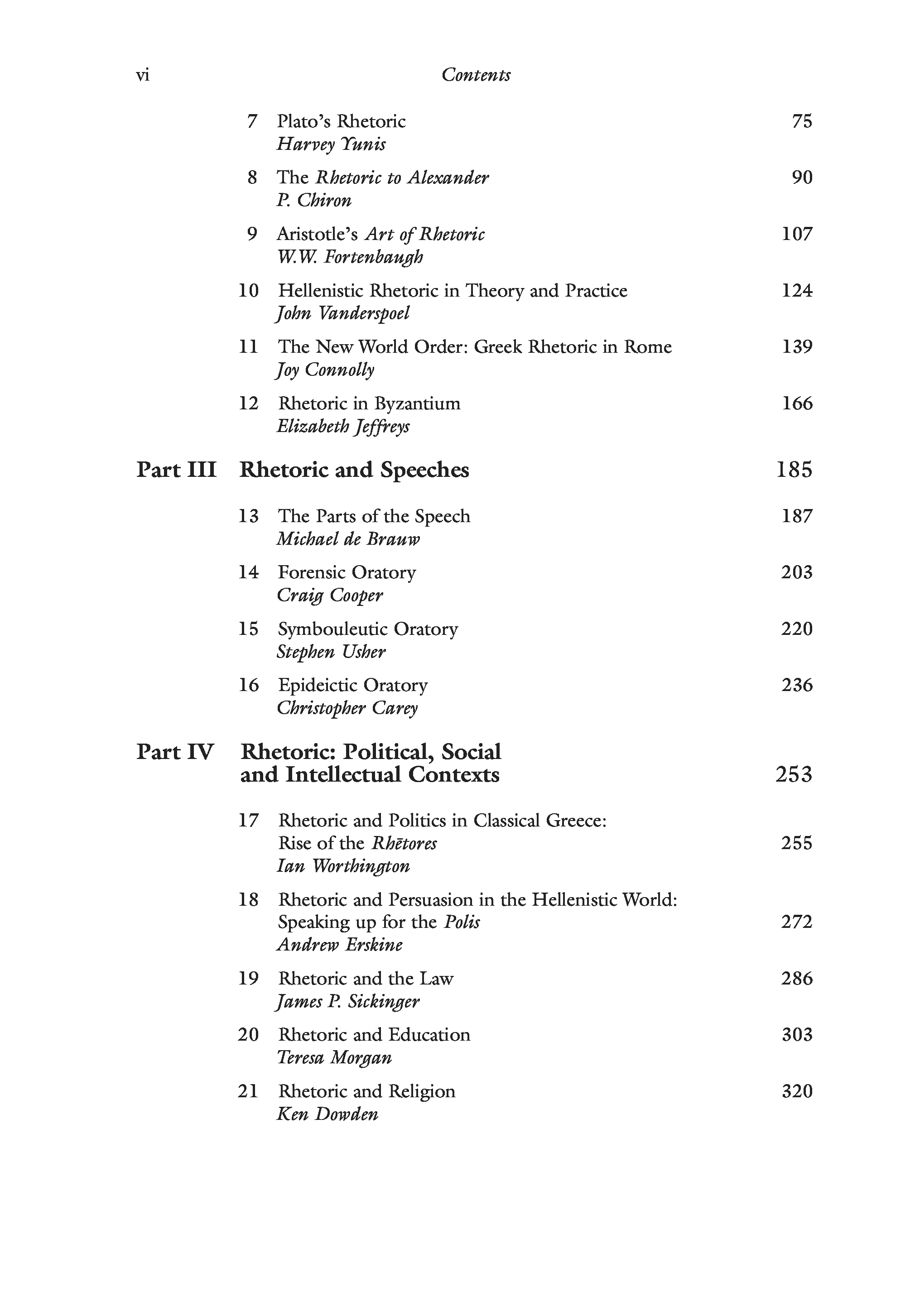 vi Contents

7 Plato's Rhetoric 75
Harvey Yunis

8 The Rhetoric to Alexander 90
P. Chiron

9 Aristotle's Art of Rhetoric 107
W.W. Fortenbaugh

10 Hellenistic Rhetoric in Theory and Practice 124
John Vanderspoel

11 The New World Order: Greek Rhetoric in Rome 139
Joy Connolly

12 Rhetoric in Byzantium 166
Elizabeth Jeffreys

Part III Rhetoric and Speeches 185

13 The Parts of the Speech 187
Michael de Brauw

14 Forensic Oratory 203
Craig Cooper

15 Symbouleutic Oratory 220
Stephen Usher

16 Epideictic Oratory 236
Christopher Carey

Part IV Rhetoric: Political, Social and Intellectual Contexts 253

17 Rhetoric and Politics in Classical Greece: Rise of the Rhētores 255
Ian Worthington

18 Rhetoric and Persuasion in the Hellenistic World: Speaking up for the Polis 272
Andrew Erskine

19 Rhetoric and the Law 286
James P. Sickinger

20 Rhetoric and Education 303
Teresa Morgan

21 Rhetoric and Religion 320
Ken Dowden